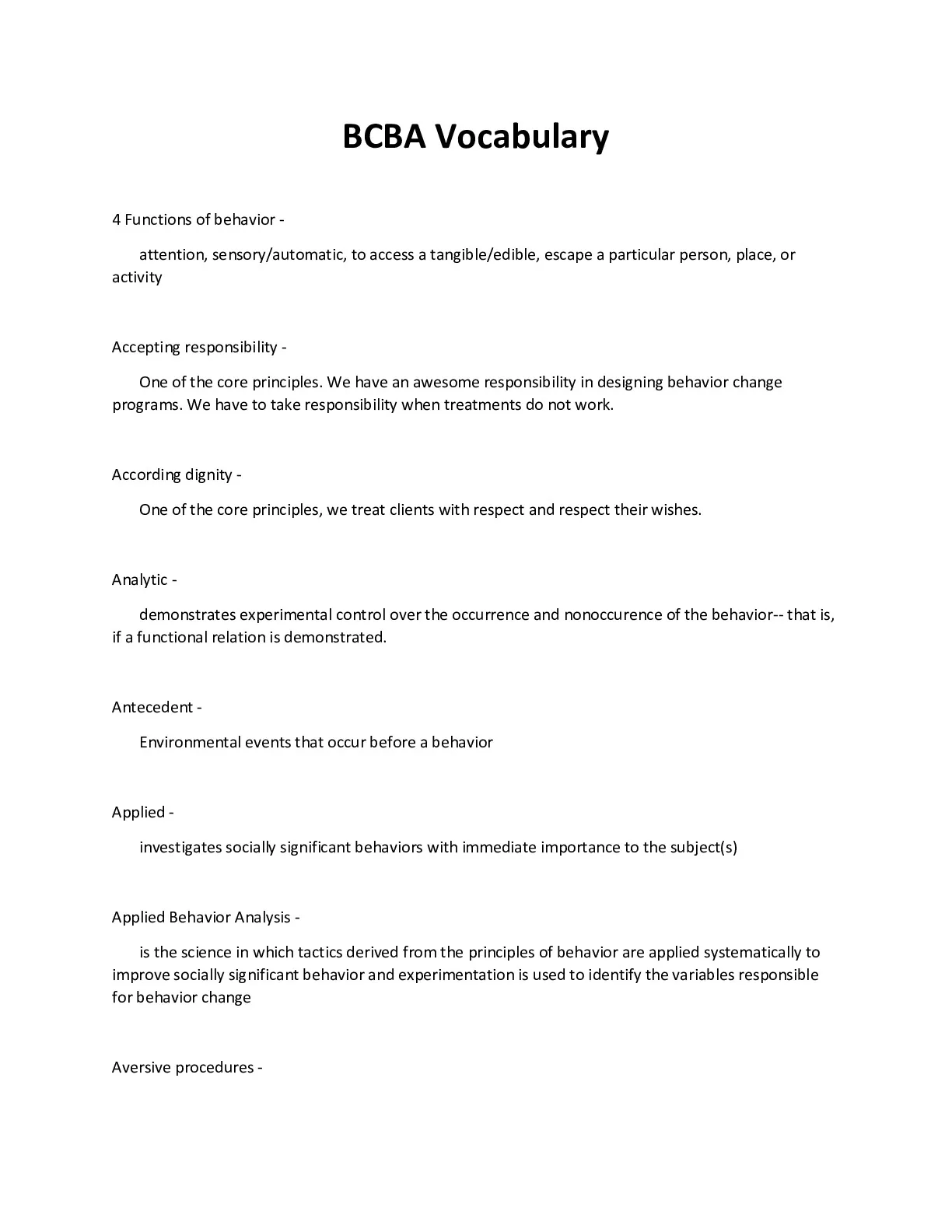 BCBA Vocabulary

4 Functions of behavior -

attention, sensory/automatic, to access a tangible/edible, escape a particular person, place, or activity

Accepting responsibility -

One of the core principles. We have an awesome responsibility in designing behavior change programs. We have to take responsibility when treatments do not work.

According dignity -

One of the core principles, we treat clients with respect and respect their wishes.

Analytic -

demonstrates experimental control over the occurrence and nonoccurence of the behavior-- that is, if a functional relation is demonstrated.

Antecedent -

Environmental events that occur before a behavior

Applied -

investigates socially significant behaviors with immediate importance to the subject(s)

Applied Behavior Analysis -

is the science in which tactics derived from the principles of behavior are applied systematically to improve socially significant behavior and experimentation is used to identify the variables responsible for behavior change

Aversive procedures -